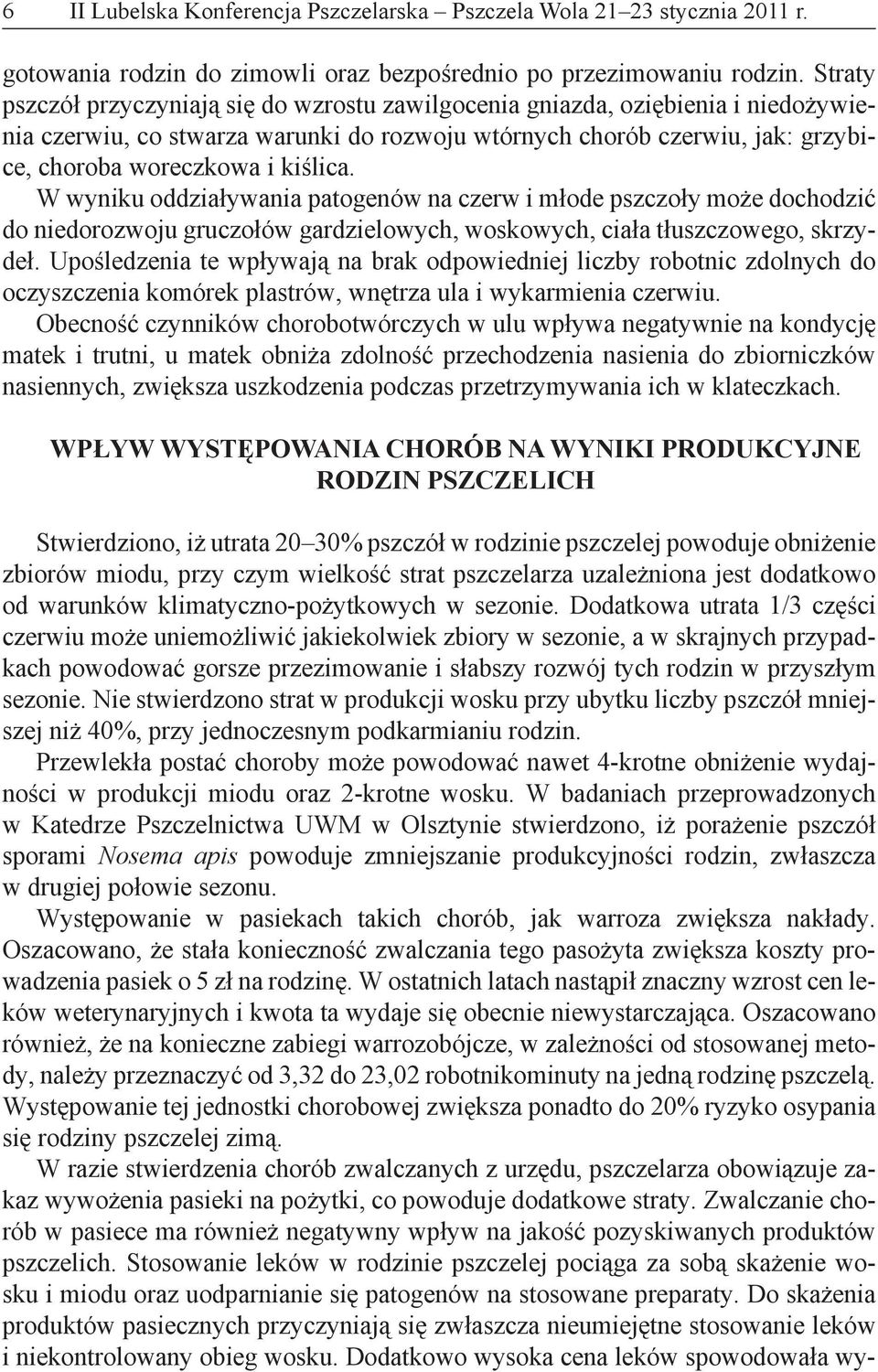 6 II Lubelska Konferencja Pszczelarska – Pszczela Wola 21–23 stycznia 2011 r.

gotowania rodzin do zimowli oraz bezpośrednio po przezimowaniu rodzin. Straty pszczół przyczyniają się do wzrostu zawilgocenia gniazda, oziębienia i niedożywienia czerwiu, co stwarza warunki do rozwoju wtórnych chorób czerwiu, jak: grzybice, choroba woreczkowa i kiślica.

W wyniku oddziaływania patogenów na czerw i młode pszczoły może dochodzić do niedorozwoju gruczołów gardzielowych, woskowych, ciała tłuszczowego, skrzydeł. Upośledzenia te wpływają na brak odpowiedniej liczby robotnic zdolnych do oczyszczenia komórek plastrów, wnętrza ula i wykarmienia czerwiu.

Obecność czynników chorobotwórczych w ulu wpływa negatywnie na kondycję matek i trutni, u matek obniża zdolność przechodzenia nasienia do zbiorniczków nasiennych, zwiększa uszkodzenia podczas przetrzymywania ich w klateczkach.

WPŁYW WYSTĘPOWANIA CHORÓB NA WYNIKI PRODUKCYJNE RODZIN PSZCZELICH

Stwierdziono, iż utrata 20–30% pszczół w rodzinie pszczelej powoduje obniżenie zbiorów miodu, przy czym wielkość strat pszczelarza uzależniona jest dodatkowo od warunków klimatyczno-pożytkowych w sezonie. Dodatkowa utrata 1/3 części czerwiu może uniemożliwić jakiekolwiek zbiory w sezonie, a w skrajnych przypadkach powodować gorsze przezimowanie i słabszy rozwój tych rodzin w przyszłym sezonie. Nie stwierdzono strat w produkcji wosku przy ubytku liczby pszczół mniejszej niż 40%, przy jednoczesnym podkarmianiu rodzin.

Przewlekła postać choroby może powodować nawet 4-krotne obniżenie wydajności w produkcji miodu oraz 2-krotne wosku. W badaniach przeprowadzonych w Katedrze Pszczelnictwa UWM w Olsztynie stwierdzono, iż porażenie pszczół sporami Nosema apis powoduje zmniejszanie produkcyjności rodzin, zwłaszcza w drugiej połowie sezonu.

Występowanie w pasiekach takich chorób, jak warroza zwiększa nakłady. Oszacowano, że stała konieczność zwalczania tego pasożyta zwiększa koszty prowadzenia pasiek o 5 zł na rodzinę. W ostatnich latach nastąpił znaczny wzrost cen leków weterynaryjnych i kwota ta wydaje się obecnie niewystarczająca. Oszacowano również, że na konieczne zabiegi warrozobójcze, w zależności od stosowanej metody, należy przeznaczyć od 3,32 do 23,02 robotnikominuty na jedną rodzinę pszczelą. Występowanie tej jednostki chorobowej zwiększa ponadto do 20% ryzyko osypania się rodziny pszczelej zimą.

W razie stwierdzenia chorób zwalczanych z urzędu, pszczelarza obowiązuje zakaz wywożenia pasieki na pożytki, co powoduje dodatkowe straty. Zwalczanie chorób w pasiece ma również negatywny wpływ na jakość pozyskiwanych produktów pszczelich. Stosowanie leków w rodzinie pszczelej pociąga za sobą skażenie wosku i miodu oraz uodparnianie się patogenów na stosowane preparaty. Do skażenia produktów pasiecznych przyczyniają się zwłaszcza nieumiejętne stosowanie leków i niekontrolowany obieg wosku. Dodatkowo wysoka cena leków spowodowała wy-